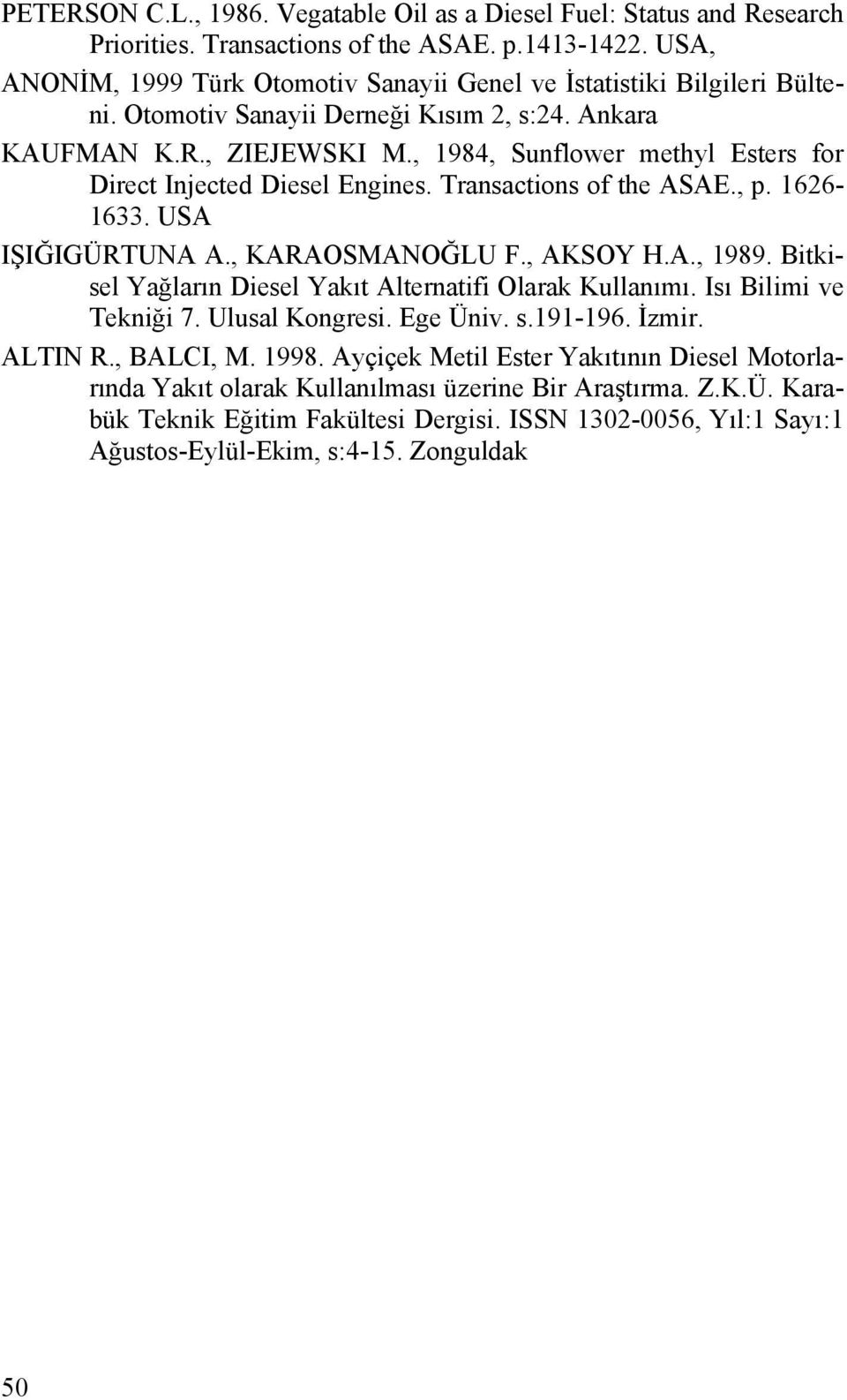 PETERSON C.L., 1986. Vegatable Oil as a Diesel Fuel: Status and Research Priorities. Transactions of the ASAE. p.1413-1422. USA,

ANONİM, 1999 Türk Otomotiv Sanayii Genel ve İstatistiki Bilgileri Bülteni. Otomotiv Sanayii Derneği Kısım 2, s:24. Ankara

KAUFMAN K.R., ZIEJEWSKI M., 1984, Sunflower methyl Esters for Direct Injected Diesel Engines. Transactions of the ASAE., p. 1626-1633. USA

IŞIĞIGÜRTUNA A., KARAOSMANOĞLU F., AKSOY H.A., 1989. Bitkisel Yağların Diesel Yakıt Alternatifi Olarak Kullanımı. Isı Bilimi ve Tekniği 7. Ulusal Kongresi. Ege Üniv. s.191-196. İzmir.

ALTIN R., BALCI, M. 1998. Ayçiçek Metil Ester Yakıtının Diesel Motorlarında Yakıt olarak Kullanılması üzerine Bir Araştırma. Z.K.Ü. Karabük Teknik Eğitim Fakültesi Dergisi. ISSN 1302-0056, Yıl:1 Sayı:1 Ağustos-Eylül-Ekim, s:4-15. Zonguldak

50